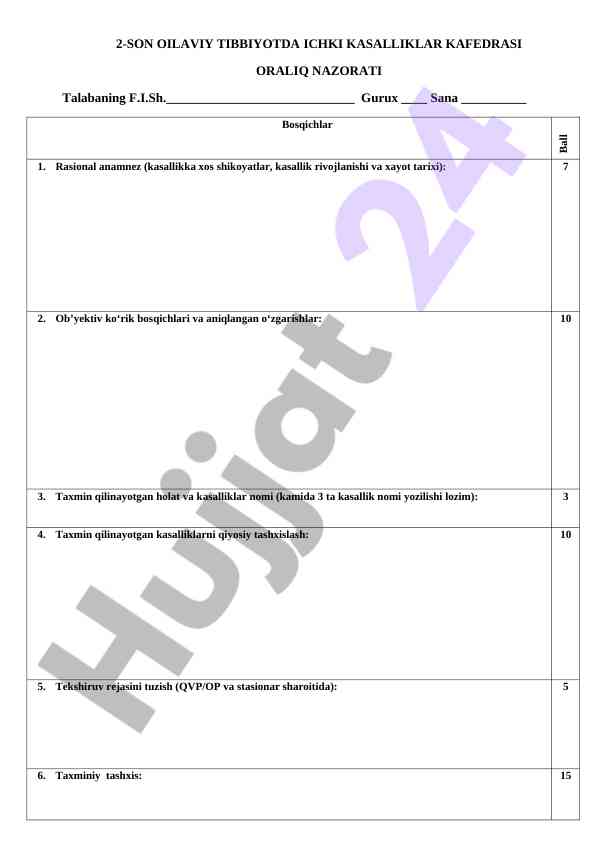 2-SON OILAVIY TIBBIYOTDA ICHKI KASALLIKLAR KAFEDRASI

ORALIQ NAZORATI

Talabaning F.I.Sh.____________________________ Gurux ____ Sana __________

| Bosqichlar | Ball |
|---|---|
| 1. Rasional anamnez (kasallikka xos shikoyatlar, kasallik rivojlanishi va xayot tarixi): | 7 |
| 2. Ob'yektiv ko'rik bosqichlari va aniqlangan o'zgarishlar: | 10 |
| 3. Taxmin qilinayotgan holat va kasalliklar nomi (kamida 3 ta kasallik nomi yozilishi lozim): | 3 |
| 4. Taxmin qilinayotgan kasalliklarni qiyosiy tashxislash: | 10 |
| 5. Tekshiruv rejasini tuzish (QVP/OP va stasionar sharoitida): | 5 |
| 6. Taxminiy tashxis: | 15 |

Hujjat 24